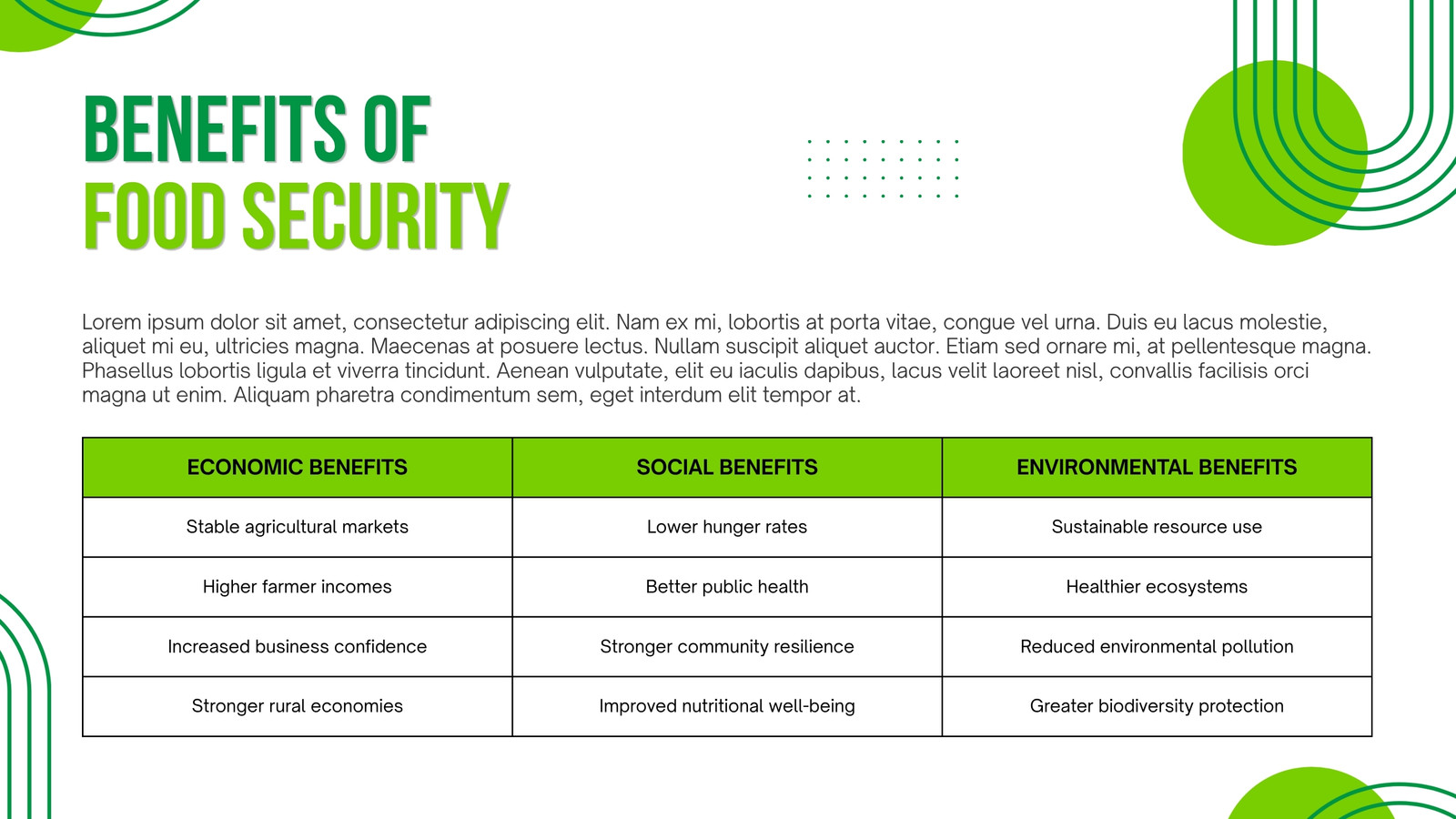 BENEFITS OF
FOOD SECURITY

Lorem ipsum dolor sit amet, consectetur adipiscing elit. Nam ex mi, lobortis at porta vitae, congue vel urna. Duis eu lacus molestie, aliquet mi eu, ultricies magna. Maecenas at posuere lectus. Nullam suscipit aliquet auctor. Etiam sed ornare mi, at pellentesque magna. Phasellus lobortis ligula et viverra tincidunt. Aenean vulputate, elit eu iaculis dapibus, lacus velit laoreet nisl, convallis facilisis orci magna ut enim. Aliquam pharetra condimentum sem, eget interdum elit tempor at.

| ECONOMIC BENEFITS | SOCIAL BENEFITS | ENVIRONMENTAL BENEFITS |
|---|---|---|
| Stable agricultural markets | Lower hunger rates | Sustainable resource use |
| Higher farmer incomes | Better public health | Healthier ecosystems |
| Increased business confidence | Stronger community resilience | Reduced environmental pollution |
| Stronger rural economies | Improved nutritional well-being | Greater biodiversity protection |